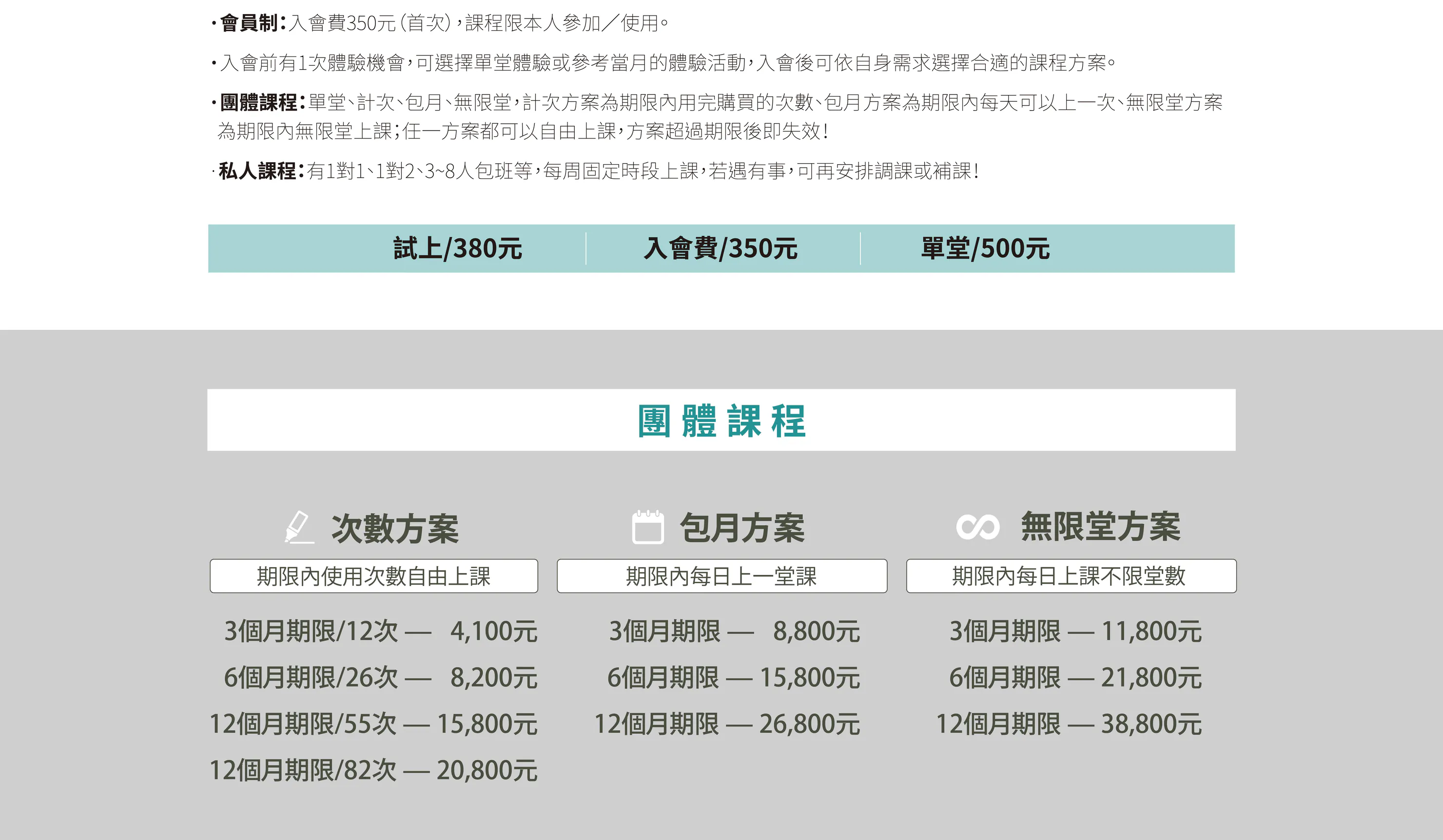 • 會員制:入會費350元(首次),課程限本人參加/使用。

• 入會前有1次體驗機會,可選擇單堂體驗或參考當月的體驗活動,入會後可依自身需求選擇合適的課程方案。

• 團體課程:單堂、計次、包月、無限堂,計次方案為期限內用完購買的次數、包月方案為期限內每天可以上一次、無限堂方案為期限內無限堂上課;任一方案都可以自由上課,方案超過期限後即失效!

• 私人課程:有1對1、1對2、3~8人包班等,每周固定時段上課,若遇有事,可再安排調課或補課!

試上/380元 入會費/350元 單堂/500元

團體課程

次數方案
期限內使用次數自由上課
3個月期限/12次 — 4,100元
6個月期限/26次 — 8,200元
12個月期限/55次 — 15,800元
12個月期限/82次 — 20,800元

包月方案
期限內每日上一堂課
3個月期限 — 8,800元
6個月期限 — 15,800元
12個月期限 — 26,800元

無限堂方案
期限內每日上課不限堂數
3個月期限 — 11,800元
6個月期限 — 21,800元
12個月期限 — 38,800元